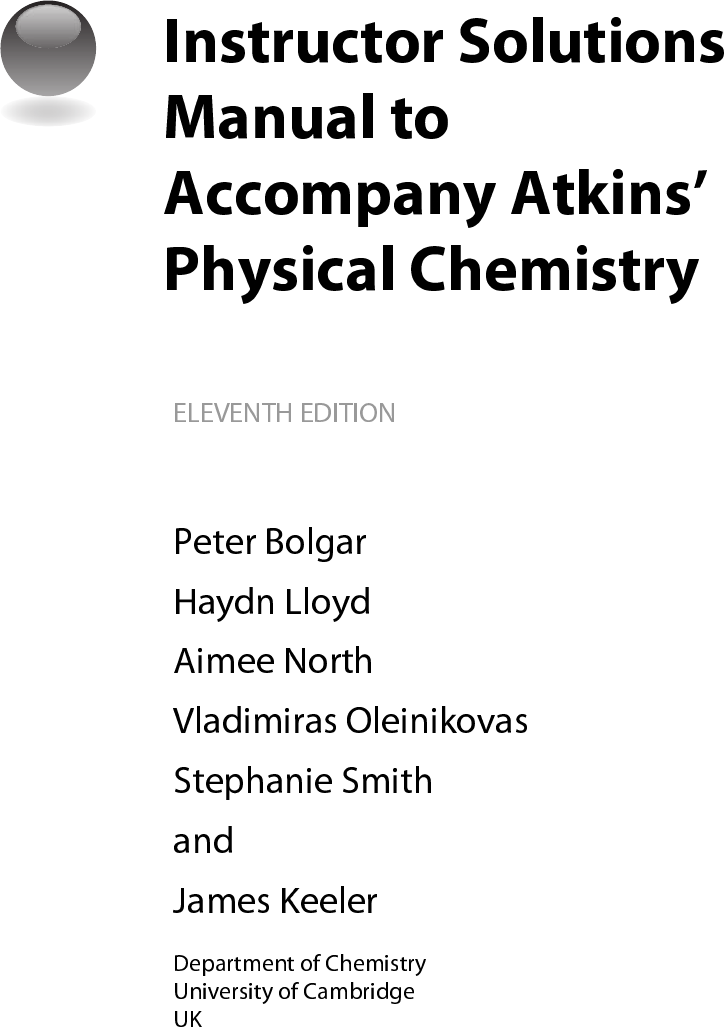 Instructor Solutions Manual to Accompany Atkins' Physical Chemistry

ELEVENTH EDITION

Peter Bolgar
Haydn Lloyd
Aimee North
Vladimiras Oleinikovas
Stephanie Smith
and
James Keeler

Department of Chemistry
University of Cambridge
UK